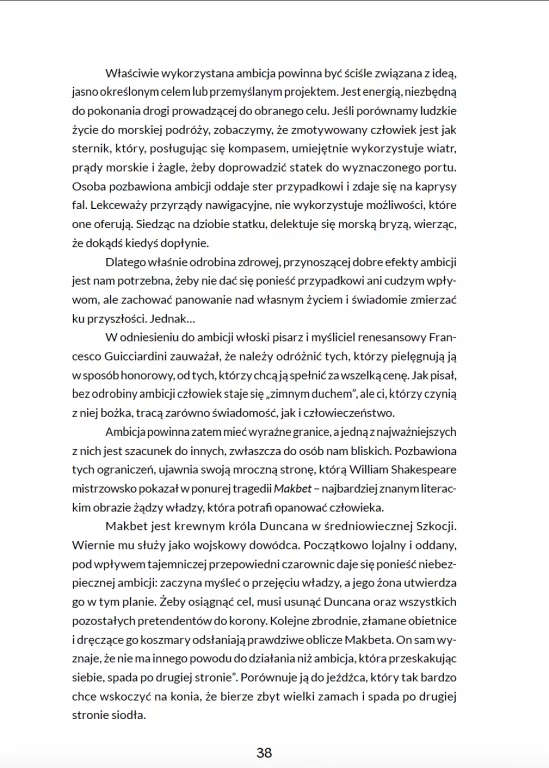 Właściwie wykorzystana ambicja powinna być ściśle związana z ideą, jasno określonym celem lub przemyślanym projektem. Jest energią, niezbędną do pokonania drogi prowadzącej do obranego celu. Jeśli porównamy ludzkie życie do morskiej podróży, zobaczymy, że zmotywowany człowiek jest jak sternik, który, posługując się kompasem, umiejętnie wykorzystuje wiatr, prądy morskie i żagle, żeby doprowadzić statek do wyznaczonego portu. Osoba pozbawiona ambicji oddaje ster przypadkowi i zdaje się na kaprysy fal. Lekceważy przyrządy nawigacyjne, nie wykorzystuje możliwości, które one oferują. Siedząc na dziobie statku, delektuje się morską bryzą, wierząc, że dokądś kiedyś dopłynie.

Dlatego właśnie odrobina zdrowej, przynoszącej dobre efekty ambicji jest nam potrzebna, żeby nie dać się ponieść przypadkowi ani cudzym wpływom, ale zachować panowanie nad własnym życiem i świadomie zmierzać ku przyszłości. Jednak…

W odniesieniu do ambicji włoski pisarz i myśliciel renesansowy Francesco Guicciardini zauważał, że należy odróżnić tych, którzy pielęgnują ją w sposób honorowy, od tych, którzy chcą ją spełnić za wszelką cenę. Jak pisał, bez odrobiny ambicji człowiek staje się „zimnym duchem", ale ci, którzy czynią z niej bożka, tracą zarówno świadomość, jak i człowieczeństwo.

Ambicja powinna zatem mieć wyraźne granice, a jedną z najważniejszych z nich jest szacunek do innych, zwłaszcza do osób nam bliskich. Pozbawiona tych ograniczeń, ujawnia swoją mroczną stronę, którą William Shakespeare mistrzowsko pokazał w ponurej tragedii Makbet – najbardziej znanym literackim obrazie żądzy władzy, która potrafi opanować człowieka.

Makbet jest krewnym króla Duncana w średniowiecznej Szkocji. Wiernie mu służy jako wojskowy dowódca. Początkowo lojalny i oddany, pod wpływem tajemniczej przepowiedni czarownic daje się ponieść niebezpiecznej ambicji: zaczyna myśleć o przejęciu władzy, a jego żona utwierdza go w tym planie. Żeby osiągnąć cel, musi usunąć Duncana oraz wszystkich pozostałych pretendentów do korony. Kolejne zbrodnie, złamane obietnice i dręczące go koszmary odsłaniają prawdziwe oblicze Makbeta. On sam wyznaje, że nie ma innego powodu do działania niż ambicja, która przeskakując siebie, spada po drugiej stronie". Porównuje ją do jeźdźca, który tak bardzo chce wskoczyć na konia, że bierze zbyt wielki zamach i spada po drugiej stronie siodła.

38